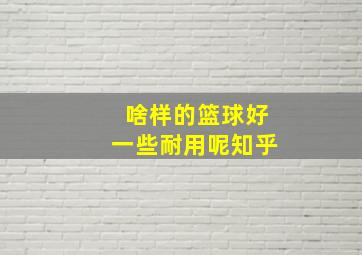 啥样的篮球好
一些耐用呢知乎